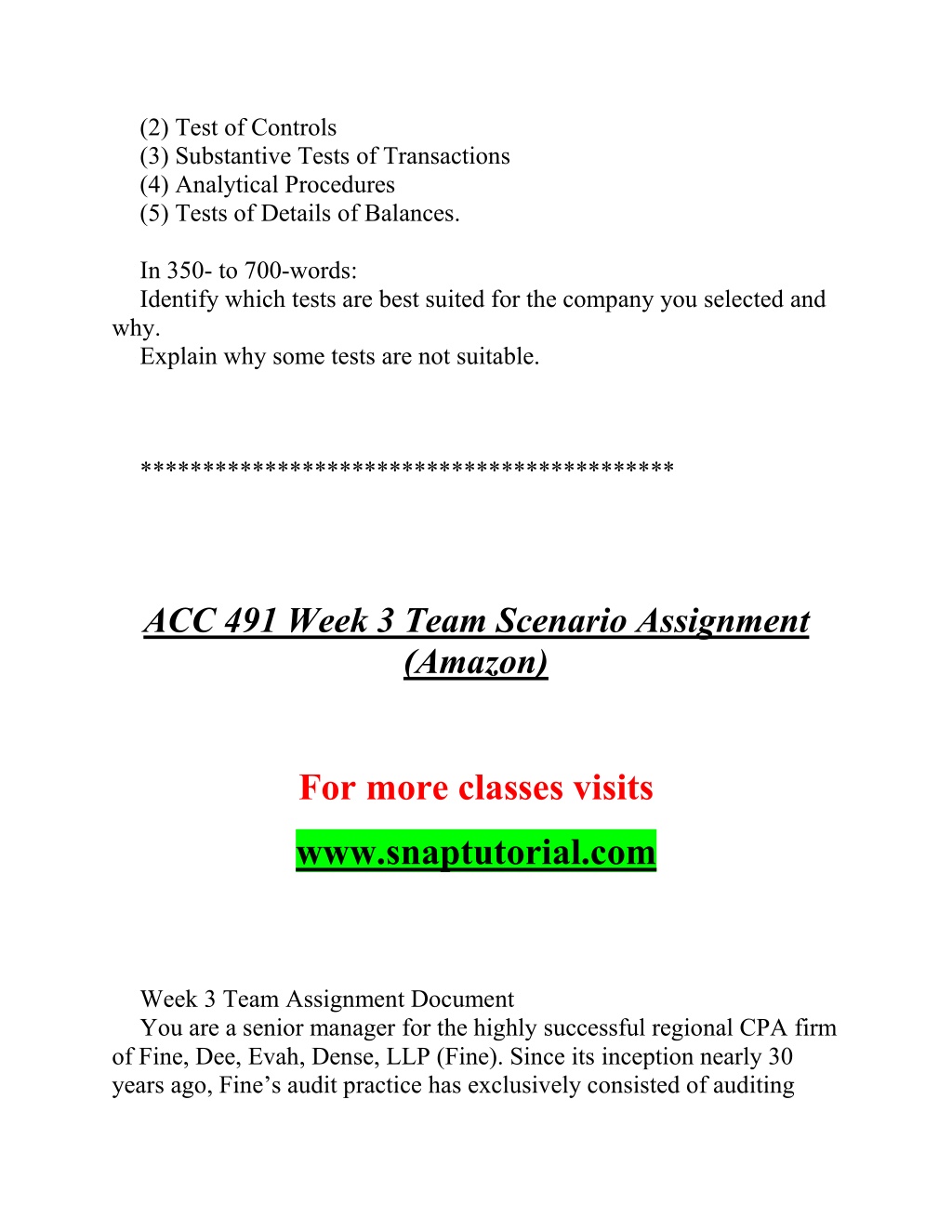 (2) Test of Controls
(3) Substantive Tests of Transactions
(4) Analytical Procedures
(5) Tests of Details of Balances.

In 350- to 700-words:
Identify which tests are best suited for the company you selected and why.
Explain why some tests are not suitable.

*****************************************

ACC 491 Week 3 Team Scenario Assignment (Amazon)

For more classes visits

www.snaptutorial.com

Week 3 Team Assignment Document
You are a senior manager for the highly successful regional CPA firm of Fine, Dee, Evah, Dense, LLP (Fine). Since its inception nearly 30 years ago, Fine's audit practice has exclusively consisted of auditing